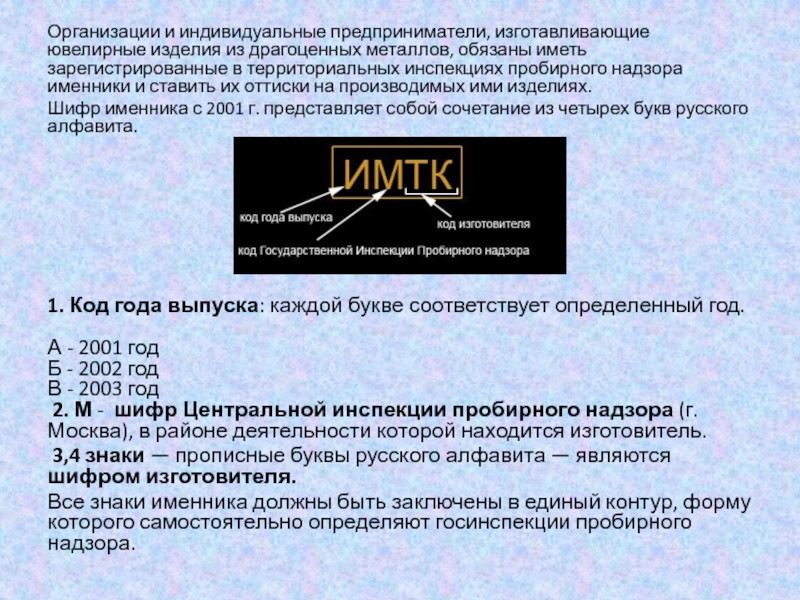 Организации и индивидуальные предприниматели, изготавливающие ювелирные изделия из драгоценных металлов, обязаны иметь зарегистрированные в территориальных инспекциях пробирного надзора именники и ставить их оттиски на производимых ими изделиях.

Шифр именника с 2001 г. представляет собой сочетание из четырех букв русского алфавита.

ИМТК

код года выпуска

код изготовителя

код Государственной Инспекции Пробирного надзора

1. Код года выпуска: каждой букве соответствует определенный год.

А - 2001 год
Б - 2002 год
В - 2003 год

2. М - шифр Центральной инспекции пробирного надзора (г. Москва), в районе деятельности которой находится изготовитель.

3,4 знаки — прописные буквы русского алфавита — являются шифром изготовителя.

Все знаки именника должны быть заключены в единый контур, форму которого самостоятельно определяют госинспекции пробирного надзора.